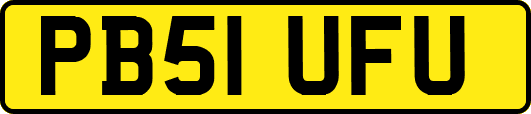 PB51 UFU